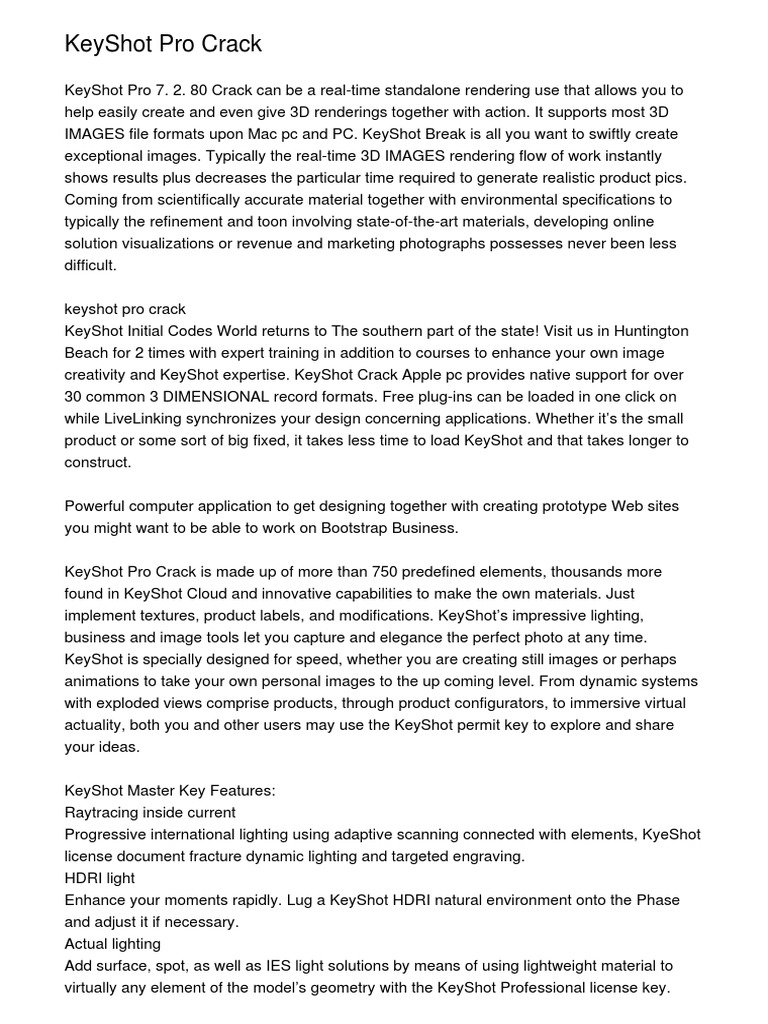 KeyShot Pro Crack

KeyShot Pro 7. 2. 80 Crack can be a real-time standalone rendering use that allows you to help easily create and even give 3D renderings together with action. It supports most 3D IMAGES file formats upon Mac pc and PC. KeyShot Break is all you want to swiftly create exceptional images. Typically the real-time 3D IMAGES rendering flow of work instantly shows results plus decreases the particular time required to generate realistic product pics. Coming from scientifically accurate material together with environmental specifications to typically the refinement and toon involving state-of-the-art materials, developing online solution visualizations or revenue and marketing photographs possesses never been less difficult.

keyshot pro crack
KeyShot Initial Codes World returns to The southern part of the state! Visit us in Huntington Beach for 2 times with expert training in addition to courses to enhance your own image creativity and KeyShot expertise. KeyShot Crack Apple pc provides native support for over 30 common 3 DIMENSIONAL record formats. Free plug-ins can be loaded in one click on while LiveLinking synchronizes your design concerning applications. Whether it's the small product or some sort of big fixed, it takes less time to load KeyShot and that takes longer to construct.

Powerful computer application to get designing together with creating prototype Web sites you might want to be able to work on Bootstrap Business.

KeyShot Pro Crack is made up of more than 750 predefined elements, thousands more found in KeyShot Cloud and innovative capabilities to make the own materials. Just implement textures, product labels, and modifications. KeyShot's impressive lighting, business and image tools let you capture and elegance the perfect photo at any time. KeyShot is specially designed for speed, whether you are creating still images or perhaps animations to take your own personal images to the up coming level. From dynamic systems with exploded views comprise products, through product configurators, to immersive virtual actuality, both you and other users may use the KeyShot permit key to explore and share your ideas.

KeyShot Master Key Features:
Raytracing inside current
Progressive international lighting using adaptive scanning connected with elements, KyeShot license document fracture dynamic lighting and targeted engraving.
HDRI light
Enhance your moments rapidly. Lug a KeyShot HDRI natural environment onto the Phase and adjust it if necessary.
Actual lighting
Add surface, spot, as well as IES light solutions by means of using lightweight material to virtually any element of the model's geometry with the KeyShot Professional license key.